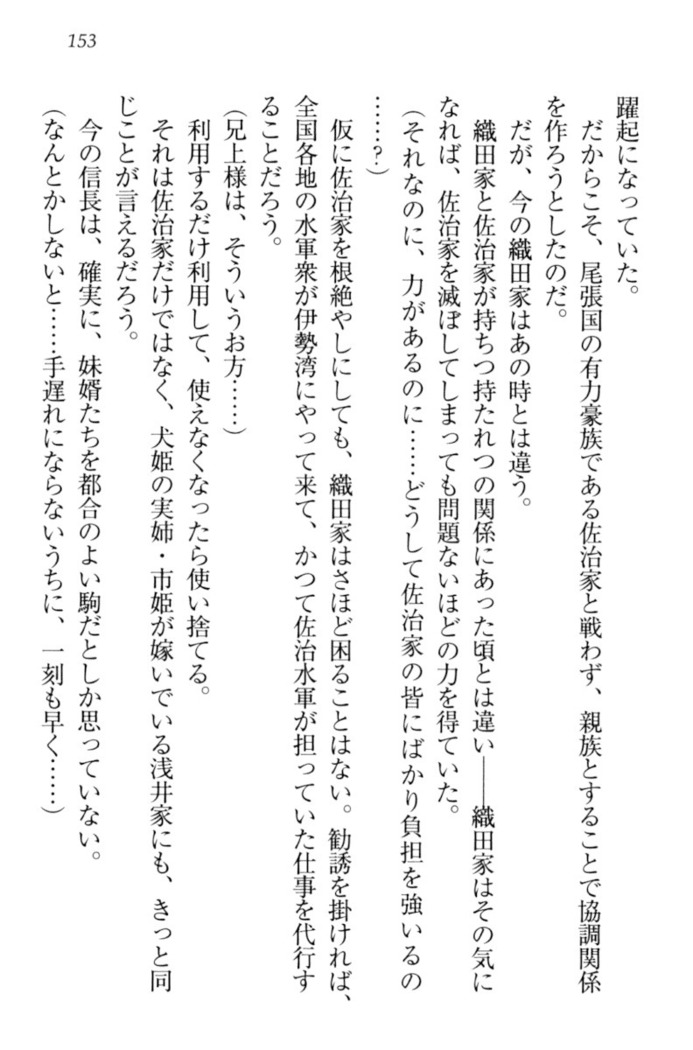 153

躍起になっていた。
だからこそ、尾張国の有力豪族である佐治家と戦わず、親族とすることで協調関係を作ろうとしたのだ。
だが、今の織田家はあの時とは違う。
織田家と佐治家が持ちつ持たれつの関係にあった頃とは違い――織田家はその気になれば、佐治家を滅ぼしてしまっても問題ないほどの力を得ていた。
（それなのに、力があるのに……どうして佐治家の皆にばかり負担を強いるの……？）
仮に佐治家を根絶やしにしても、織田家はさほど困ることはない。勧誘を掛ければ、全国各地の水軍衆が伊勢湾にやって来て、かつて佐治水軍が担っていた仕事を代行することだろう。
（兄上様は、そういうお方……）
利用するだけ利用して、使えなくなったら使い捨てる。
それは佐治家だけではなく、犬姫の実姉・市姫が嫁いでいる浅井家にも、きっと同じことが言えるだろう。
今の信長は、確実に、妹婿たちを都合のよい駒だとしか思っていない。
（なんとかしないと……手遅れにならないうちに、一刻も早く……）